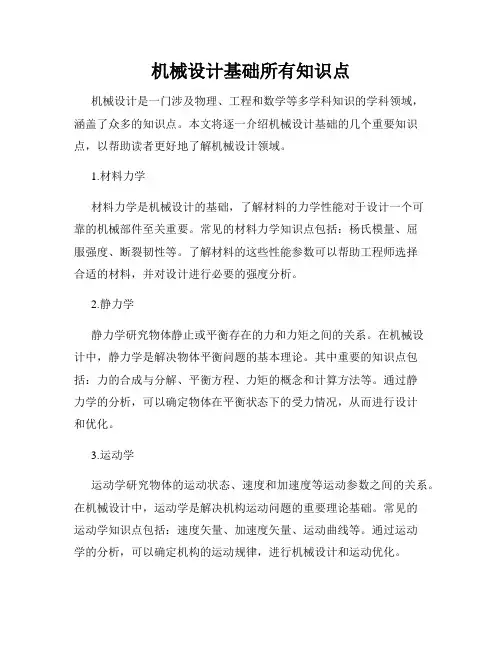 机械设计基础所有知识点

机械设计是一门涉及物理、工程和数学等多学科知识的学科领域，涵盖了众多的知识点。本文将逐一介绍机械设计基础的几个重要知识点，以帮助读者更好地了解机械设计领域。

1.材料力学

材料力学是机械设计的基础，了解材料的力学性能对于设计一个可靠的机械部件至关重要。常见的材料力学知识点包括：杨氏模量、屈服强度、断裂韧性等。了解材料的这些性能参数可以帮助工程师选择合适的材料，并对设计进行必要的强度分析。

2.静力学

静力学研究物体静止或平衡存在的力和力矩之间的关系。在机械设计中，静力学是解决物体平衡问题的基本理论。其中重要的知识点包括：力的合成与分解、平衡方程、力矩的概念和计算方法等。通过静力学的分析，可以确定物体在平衡状态下的受力情况，从而进行设计和优化。

3.运动学

运动学研究物体的运动状态、速度和加速度等运动参数之间的关系。在机械设计中，运动学是解决机构运动问题的重要理论基础。常见的运动学知识点包括：速度矢量、加速度矢量、运动曲线等。通过运动学的分析，可以确定机构的运动规律，进行机械设计和运动优化。